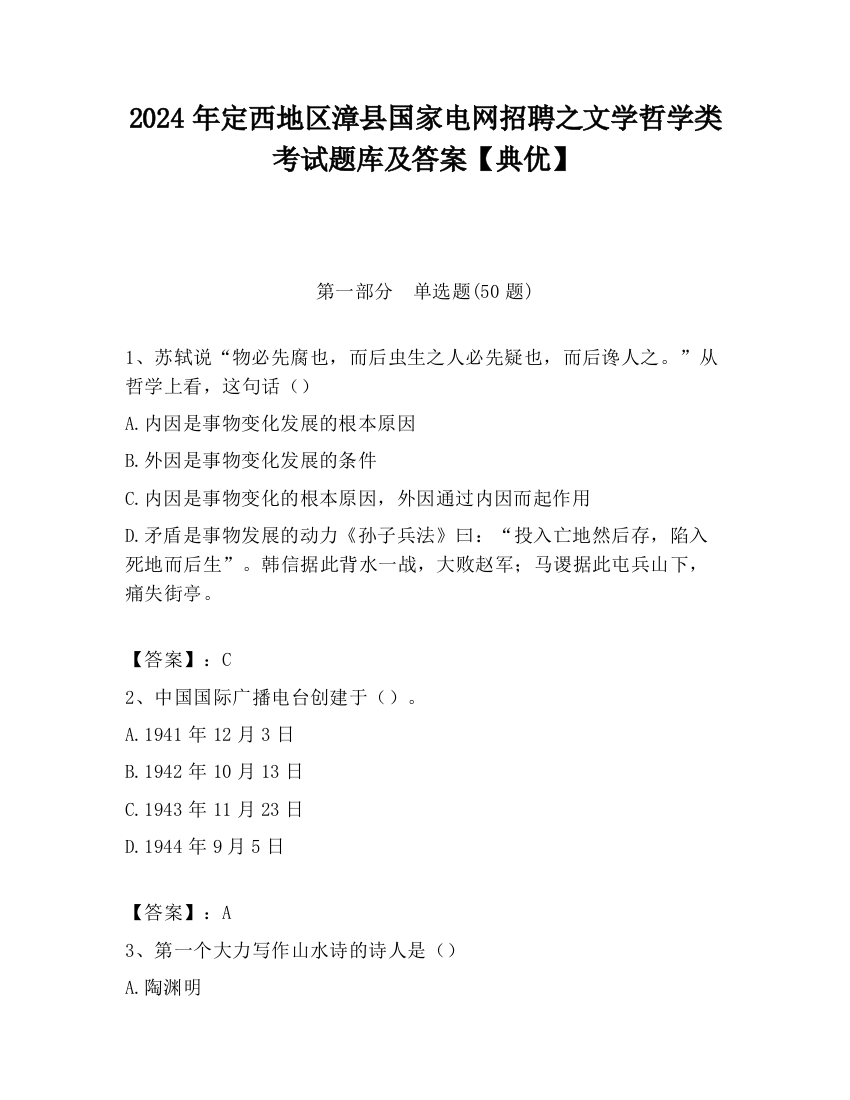 2024 年定西地区漳县国家电网招聘之文学哲学类考试题库及答案【典优】

第一部分 单选题(50 题)

1、苏轼说“物必先腐也，而后虫生之人必先疑也，而后谗人之。”从哲学上看，这句话（）

A.内因是事物变化发展的根本原因

B.外因是事物变化发展的条件

C.内因是事物变化的根本原因，外因通过内因而起作用

D.矛盾是事物发展的动力《孙子兵法》曰：“投入亡地然后存，陷入死地而后生”。韩信据此背水一战，大败赵军；马谡据此屯兵山下，痛失街亭。

【答案】：C

2、中国国际广播电台创建于（）。

A.1941 年 12 月 3 日

B.1942 年 10 月 13 日

C.1943 年 11 月 23 日

D.1944 年 9 月 5 日

【答案】：A

3、第一个大力写作山水诗的诗人是（）

A.陶渊明